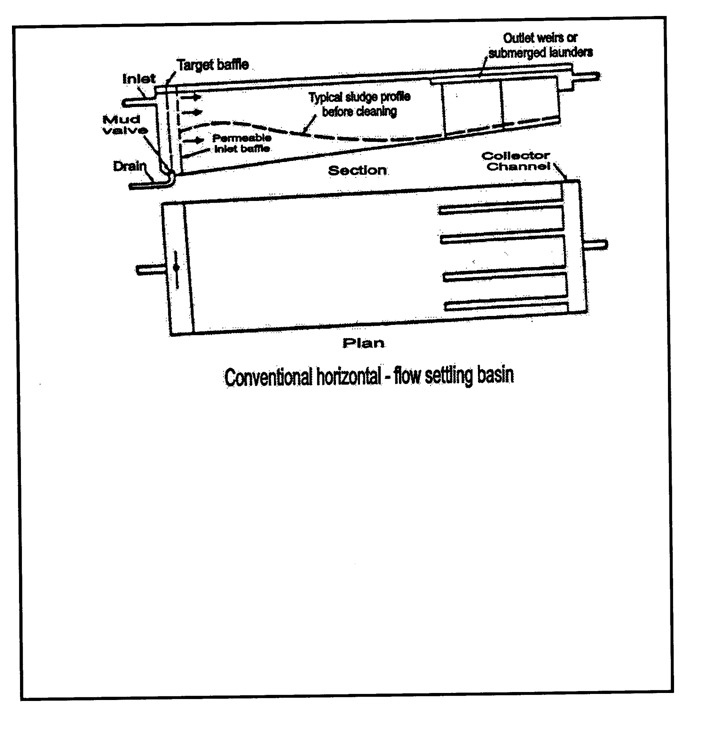 Outlet weirs or submerged launders

Target baffle

Inlet

Typical sludge profile before cleaning

Mud valve

Permeable inlet baffle

Drain

Section

Collector Channel

Plan

Conventional horizontal - flow settling basin